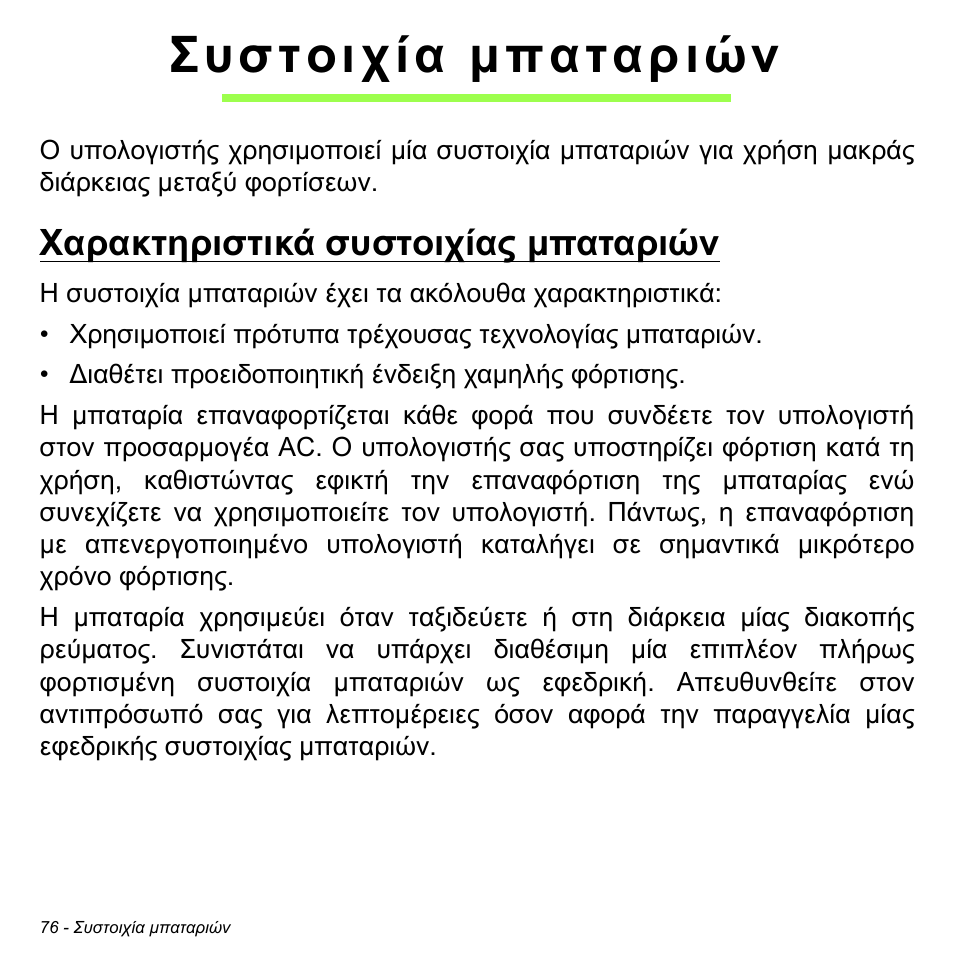 Συστοιχία μπαταριών

Ο υπολογιστής χρησιμοποιεί μία συστοιχία μπαταριών για χρήση μακράς διάρκειας μεταξύ φορτίσεων.

Χαρακτηριστικά συστοιχίας μπαταριών

Η συστοιχία μπαταριών έχει τα ακόλουθα χαρακτηριστικά:

• Χρησιμοποιεί πρότυπα τρέχουσας τεχνολογίας μπαταριών.
• Διαθέτει προειδοποιητική ένδειξη χαμηλής φόρτισης.

Η μπαταρία επαναφορτίζεται κάθε φορά που συνδέετε τον υπολογιστή στον προσαρμογέα AC. Ο υπολογιστής σας υποστηρίζει φόρτιση κατά τη χρήση, καθιστώντας εφικτή την επαναφόρτιση της μπαταρίας ενώ συνεχίζετε να χρησιμοποιείτε τον υπολογιστή. Πάντως, η επαναφόρτιση με απενεργοποιημένο υπολογιστή καταλήγει σε σημαντικά μικρότερο χρόνο φόρτισης.

Η μπαταρία χρησιμεύει όταν ταξιδεύετε ή στη διάρκεια μίας διακοπής ρεύματος. Συνιστάται να υπάρχει διαθέσιμη μία επιπλέον πλήρως φορτισμένη συστοιχία μπαταριών ως εφεδρική. Απευθυνθείτε στον αντιπρόσωπό σας για λεπτομέρειες όσον αφορά την παραγγελία μίας εφεδρικής συστοιχίας μπαταριών.

76 - Συστοιχία μπαταριών